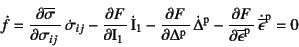 $\dot{f} = \frac{\partial \overline{\sigma}}{\partial \sigma_{ij}} \dot{\sigma}_{ij} - \frac{\partial F}{\partial \mathrm{I}_1} \dot{\mathrm{I}}_1 - \frac{\partial F}{\partial \Delta^{\mathrm{p}}} \dot{\Delta}^{\mathrm{p}} - \frac{\partial F}{\partial \overline{\epsilon}^{\mathrm{p}}} \dot{\overline{\epsilon}}^{\mathrm{p}} = 0$